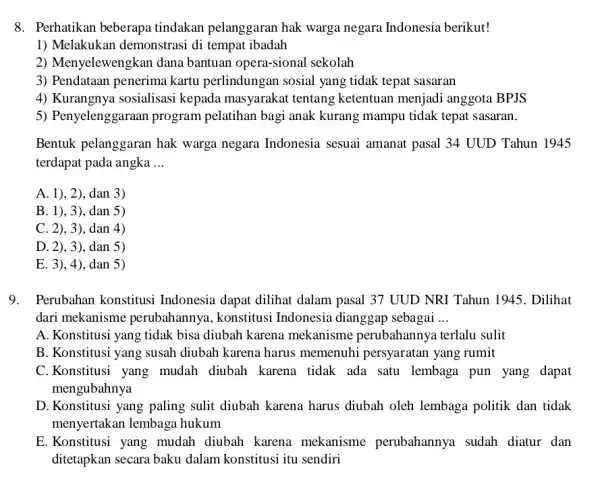 8. Perhatikan beberapa tindakan pelanggaran hak warga negara Indonesia berikut!
1) Melakukan demonstrasi di tempat ibadah
2) Menyelewengkan dana bantuan opera-sional sekolah
3) Pendataan penerima kartu perlindungan sosial yang tidak tepat sasaran
4) Kurangnya sosialisasi kepada masyarakat tentang ketentuan menjadi anggota BPJS
5) Penyelenggaraan program pelatihan bagi anak kurang mampu tidak tepat sasaran.

Bentuk pelanggaran hak warga negara Indonesia sesuai amanat pasal 34 UUD Tahun 1945 terdapat pada angka ...

A. 1), 2), dan 3)
B. 1), 3), dan 5)
C. 2), 3), dan 4)
D. 2), 3), dan 5)
E. 3), 4), dan 5)

9. Perubahan konstitusi Indonesia dapat dilihat dalam pasal 37 UUD NRI Tahun 1945. Dilihat dari mekanisme perubahannya, konstitusi Indonesia dianggap sebagai ...
A. Konstitusi yang tidak bisa diubah karena mekanisme perubahannya terlalu sulit
B. Konstitusi yang susah diubah karena harus memenuhi persyaratan yang rumit
C. Konstitusi yang mudah diubah karena tidak ada satu lembaga pun yang dapat mengubahnya
D. Konstitusi yang paling sulit diubah karena harus diubah oleh lembaga politik dan tidak menyertakan lembaga hukum
E. Konstitusi yang mudah diubah karena mekanisme perubahannya sudah diatur dan ditetapkan secara baku dalam konstitusi itu sendiri